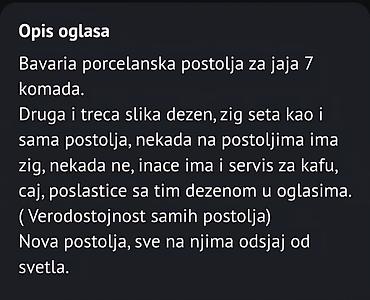 Opis oglasa

Bavaria porcelanska postolja za jaja 7 komada.
Druga i treca slika dezen, zig seta kao i sama postolja, nekada na postoljima ima zig, nekada ne, inace ima i servis za kafu, caj, poslastice sa tim dezenom u oglasima.
( Verodostojnost samih postolja)
Nova postolja, sve na njima odsjaj od svetla.